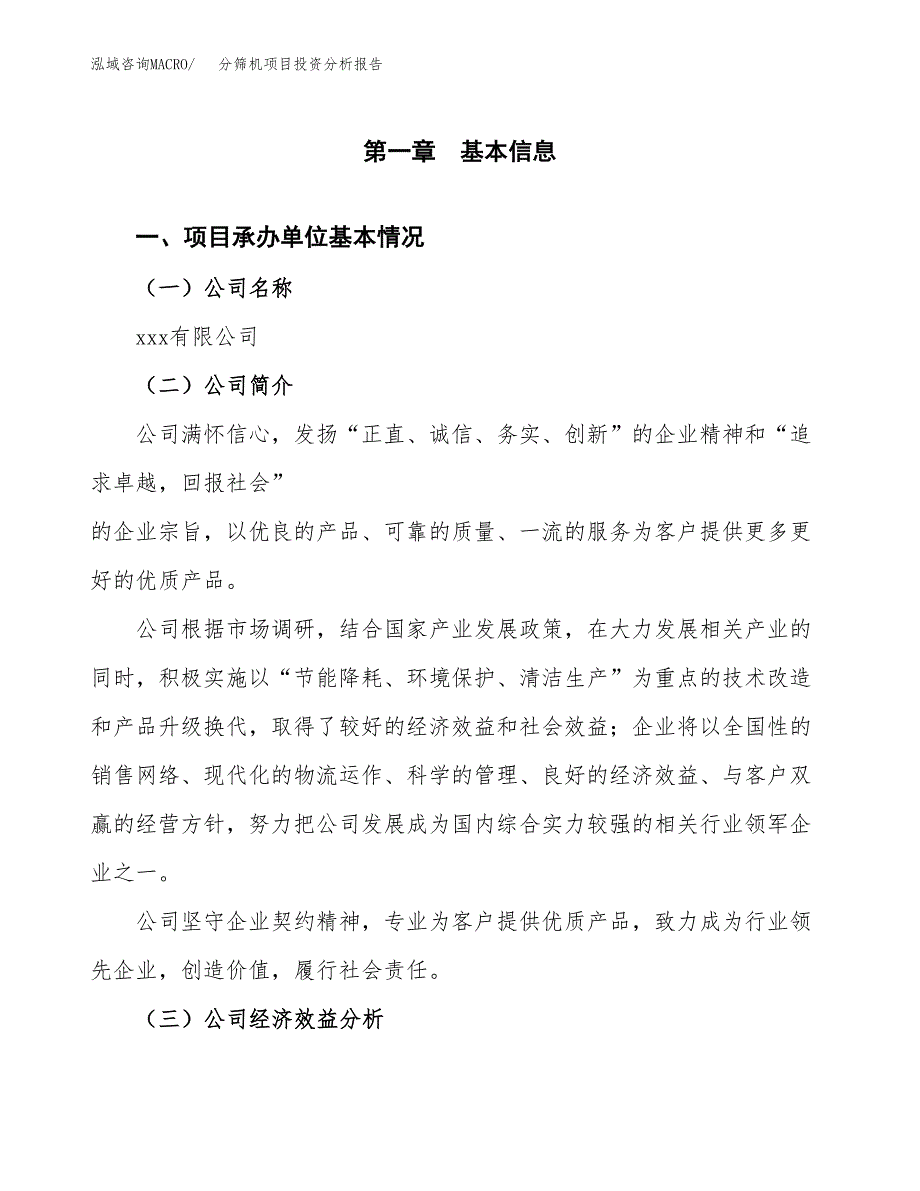 泓域咨询MACRO/　分筛机项目投资分析报告

第一章　基本信息

一、项目承办单位基本情况

（一）公司名称

xxx有限公司

（二）公司简介

公司满怀信心，发扬“正直、诚信、务实、创新”的企业精神和“追求卓越，回报社会”

的企业宗旨，以优良的产品、可靠的质量、一流的服务为客户提供更多更好的优质产品。

公司根据市场调研，结合国家产业发展政策，在大力发展相关产业的同时，积极实施以“节能降耗、环境保护、清洁生产”为重点的技术改造和产品升级换代，取得了较好的经济效益和社会效益；企业将以全国性的销售网络、现代化的物流运作、科学的管理、良好的经济效益、与客户双赢的经营方针，努力把公司发展成为国内综合实力较强的相关行业领军企业之一。

公司坚守企业契约精神，专业为客户提供优质产品，致力成为行业领先企业，创造价值，履行社会责任。

（三）公司经济效益分析